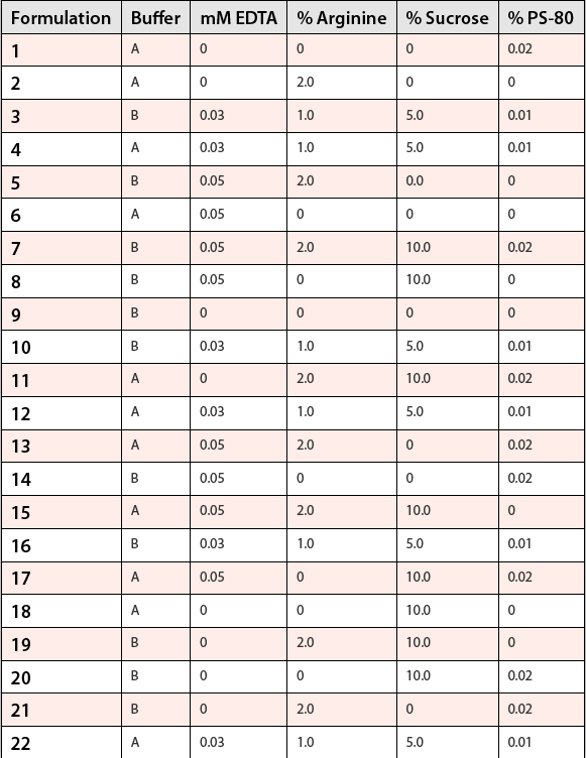 | Formulation | Buffer | mM EDTA | % Arginine | % Sucrose | % PS-80 |
|---|---|---|---|---|---|
| 1 | A | 0 | 0 | 0 | 0.02 |
| 2 | A | 0 | 2.0 | 0 | 0 |
| 3 | B | 0.03 | 1.0 | 5.0 | 0.01 |
| 4 | A | 0.03 | 1.0 | 5.0 | 0.01 |
| 5 | B | 0.05 | 2.0 | 0.0 | 0 |
| 6 | A | 0.05 | 0 | 0 | 0 |
| 7 | B | 0.05 | 2.0 | 10.0 | 0.02 |
| 8 | B | 0.05 | 0 | 10.0 | 0 |
| 9 | B | 0 | 0 | 0 | 0 |
| 10 | B | 0.03 | 1.0 | 5.0 | 0.01 |
| 11 | A | 0 | 2.0 | 10.0 | 0.02 |
| 12 | A | 0.03 | 1.0 | 5.0 | 0.01 |
| 13 | A | 0.05 | 2.0 | 0 | 0.02 |
| 14 | B | 0.05 | 0 | 0 | 0.02 |
| 15 | A | 0.05 | 2.0 | 10.0 | 0 |
| 16 | B | 0.03 | 1.0 | 5.0 | 0.01 |
| 17 | A | 0.05 | 0 | 10.0 | 0.02 |
| 18 | A | 0 | 0 | 10.0 | 0 |
| 19 | B | 0 | 2.0 | 10.0 | 0 |
| 20 | B | 0 | 0 | 10.0 | 0.02 |
| 21 | B | 0 | 2.0 | 0 | 0.02 |
| 22 | A | 0.03 | 1.0 | 5.0 | 0.01 |